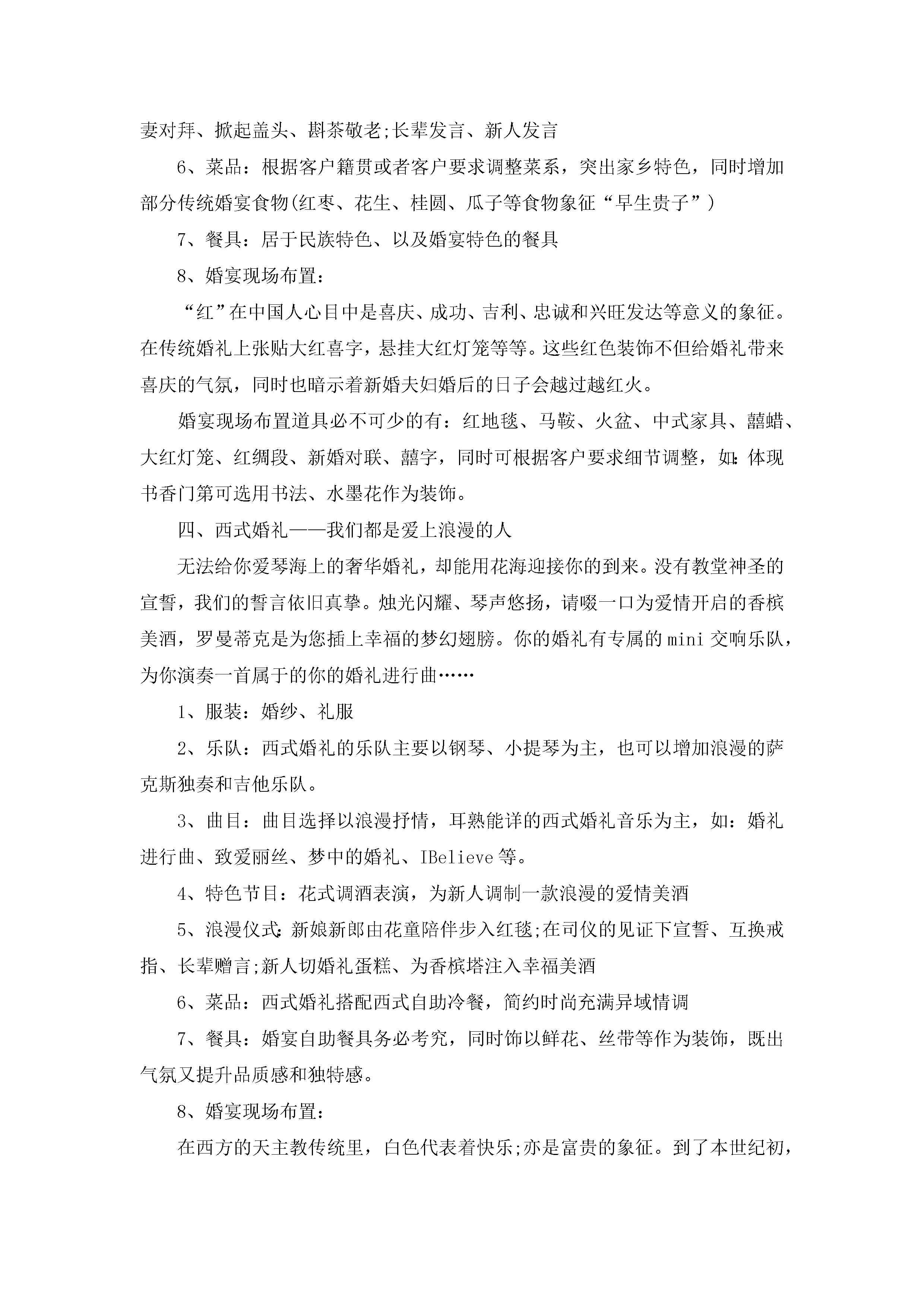 妻对拜、掀起盖头、斟茶敬老;长辈发言、新人发言

6、菜品：根据客户籍贯或者客户要求调整菜系，突出家乡特色，同时增加部分传统婚宴食物(红枣、花生、桂圆、瓜子等食物象征“早生贵子”)

7、餐具：居于民族特色、以及婚宴特色的餐具

8、婚宴现场布置：

“红”在中国人心目中是喜庆、成功、吉利、忠诚和兴旺发达等意义的象征。在传统婚礼上张贴大红喜字，悬挂大红灯笼等等。这些红色装饰不但给婚礼带来喜庆的气氛，同时也暗示着新婚夫妇婚后的日子会越过越红火。

婚宴现场布置道具必不可少的有：红地毯、马鞍、火盆、中式家具、囍蜡、大红灯笼、红绸段、新婚对联、囍字，同时可根据客户要求细节调整，如:体现书香门第可选用书法、水墨花作为装饰。

四、西式婚礼——我们都是爱上浪漫的人

无法给你爱琴海上的奢华婚礼，却能用花海迎接你的到来。没有教堂神圣的宣誓，我们的誓言依旧真挚。烛光闪耀、琴声悠扬，请啜一口为爱情开启的香槟美酒，罗曼蒂克是为您插上幸福的梦幻翅膀。你的婚礼有专属的mini交响乐队，为你演奏一首属于的你的婚礼进行曲……

1、服装：婚纱、礼服

2、乐队：西式婚礼的乐队主要以钢琴、小提琴为主，也可以增加浪漫的萨克斯独奏和吉他乐队。

3、曲目：曲目选择以浪漫抒情，耳熟能详的西式婚礼音乐为主，如：婚礼进行曲、致爱丽丝、梦中的婚礼、IBelieve等。

4、特色节目：花式调酒表演，为新人调制一款浪漫的爱情美酒

5、浪漫仪式:新娘新郎由花童陪伴步入红毯;在司仪的见证下宣誓、互换戒指、长辈赠言;新人切婚礼蛋糕、为香槟塔注入幸福美酒

6、菜品：西式婚礼搭配西式自助冷餐，简约时尚充满异域情调

7、餐具：婚宴自助餐具务必考究，同时饰以鲜花、丝带等作为装饰，既出气氛又提升品质感和独特感。

8、婚宴现场布置：

在西方的天主教传统里，白色代表着快乐;亦是富贵的象征。到了本世纪初，